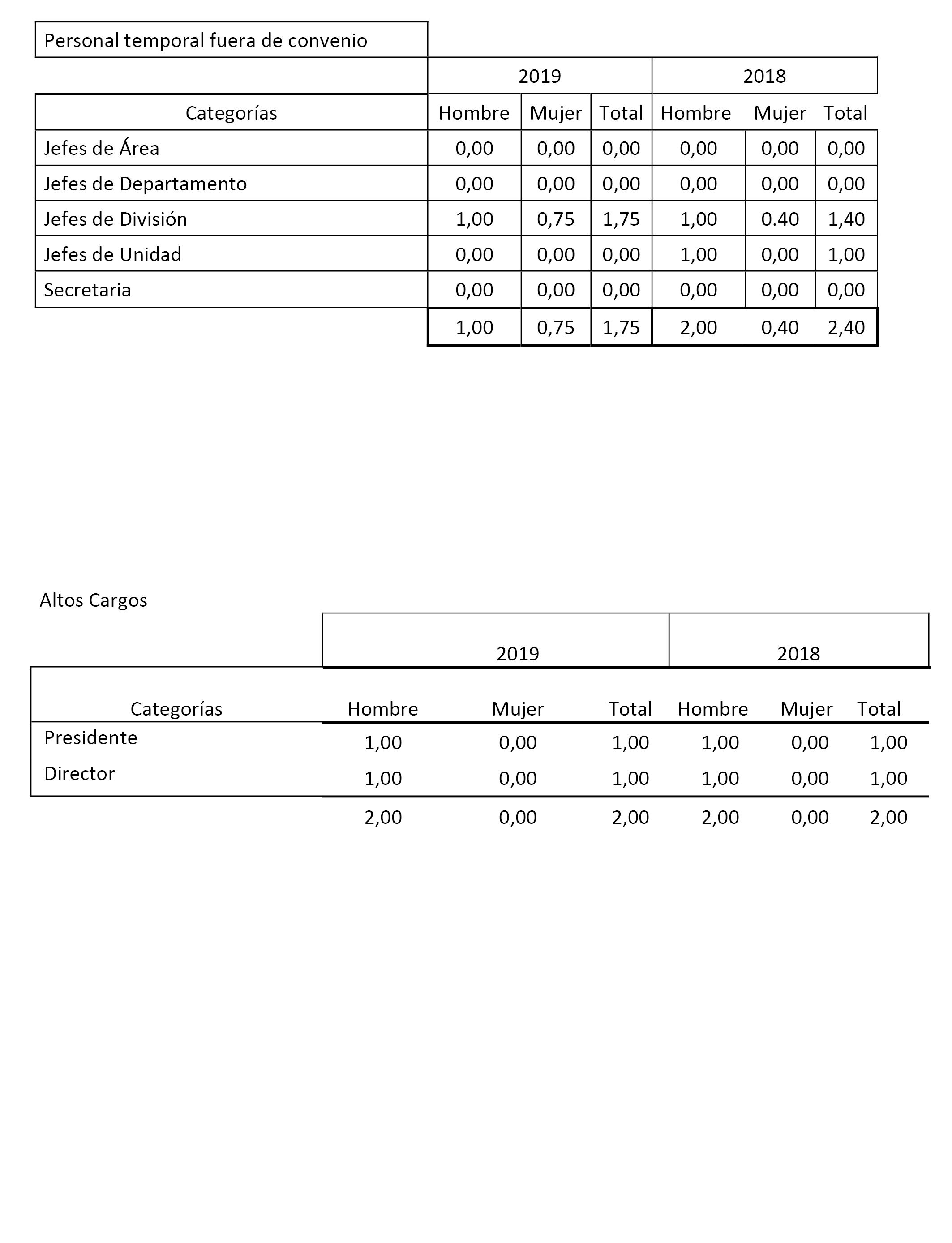 Personal temporal fuera de convenio

| | 2019 | | | 2018 | | |
|---|---|---|---|---|---|---|
| Categorías | Hombre | Mujer | Total | Hombre | Mujer | Total |
| Jefes de Área | 0,00 | 0,00 | 0,00 | 0,00 | 0,00 | 0,00 |
| Jefes de Departamento | 0,00 | 0,00 | 0,00 | 0,00 | 0,00 | 0,00 |
| Jefes de División | 1,00 | 0,75 | 1,75 | 1,00 | 0.40 | 1,40 |
| Jefes de Unidad | 0,00 | 0,00 | 0,00 | 1,00 | 0,00 | 1,00 |
| Secretaria | 0,00 | 0,00 | 0,00 | 0,00 | 0,00 | 0,00 |
| | 1,00 | 0,75 | 1,75 | 2,00 | 0,40 | 2,40 |

Altos Cargos

| | 2019 | | | 2018 | | |
|---|---|---|---|---|---|---|
| Categorías | Hombre | Mujer | Total | Hombre | Mujer | Total |
| Presidente | 1,00 | 0,00 | 1,00 | 1,00 | 0,00 | 1,00 |
| Director | 1,00 | 0,00 | 1,00 | 1,00 | 0,00 | 1,00 |
| | 2,00 | 0,00 | 2,00 | 2,00 | 0,00 | 2,00 |